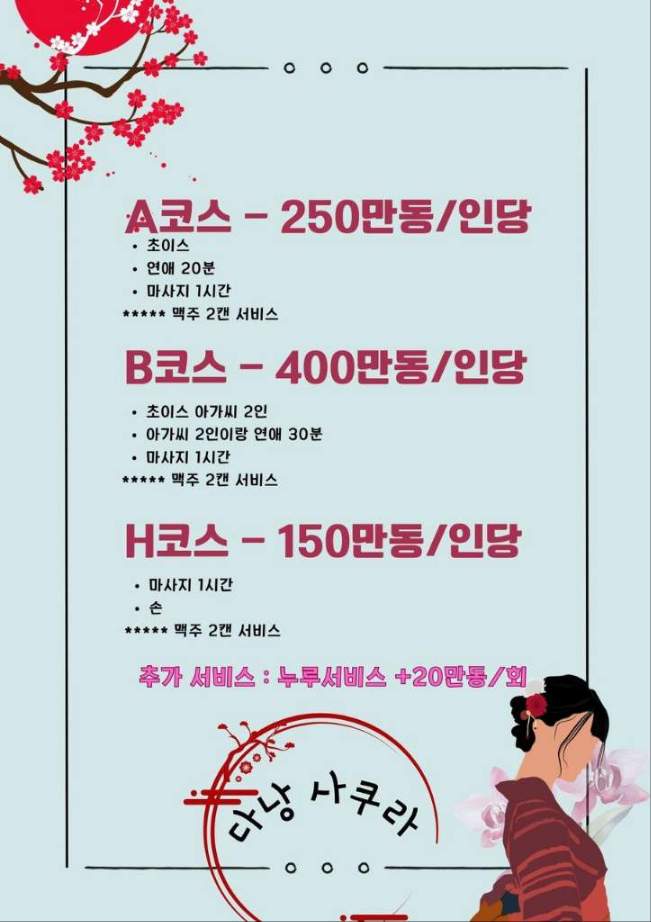 A코스 - 250만동/인당

• 초이스
• 연애 20분
• 마사지 1시간

***** 맥주 2캔 서비스

B코스 - 400만동/인당

• 초이스 아가씨 2인
• 아가씨 2인이랑 연애 30분
• 마사지 1시간

***** 맥주 2캔 서비스

H코스 - 150만동/인당

• 마사지 1시간
• 손

***** 맥주 2캔 서비스

추가 서비스 : 누루서비스 +20만동/회

다낭 사쿠라